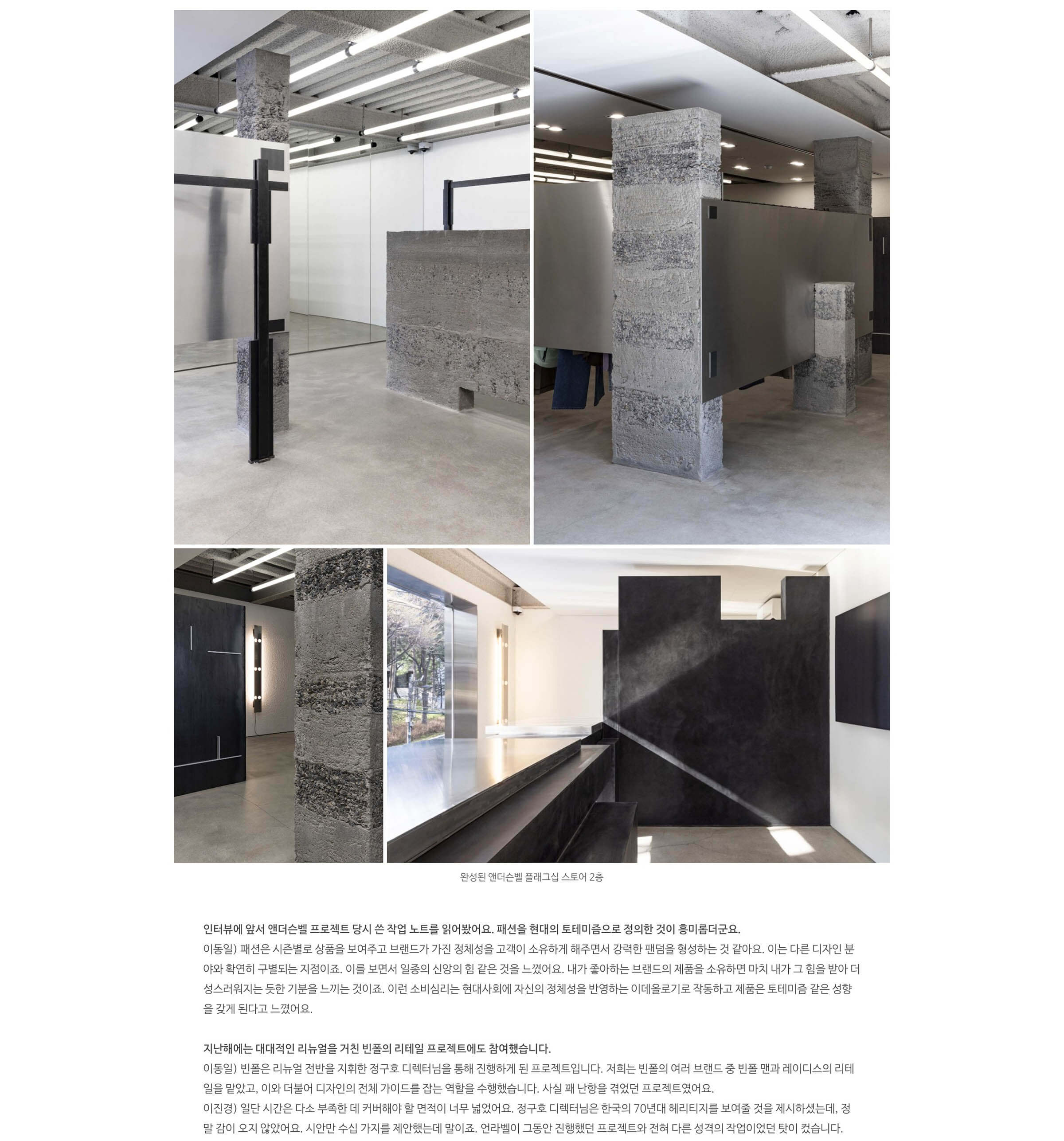 완성된 앤더슨벨 플래그십 스토어 2층

인터뷰에 앞서 앤더슨벨 프로젝트 당시 쓴 작업 노트를 읽어봤어요. 패션을 현대의 토테미즘으로 정의한 것이 흥미롭더군요.
이동일) 패션은 시즌별로 상품을 보여주고 브랜드가 가진 정체성을 고객이 소유하게 해주면서 강력한 팬덤을 형성하는 것 같아요. 이는 다른 디자인 분야와 확연히 구별되는 지점이죠. 이를 보면서 일종의 신앙의 힘 같은 것을 느꼈어요. 내가 좋아하는 브랜드의 제품을 소유하면 마치 내가 그 힘을 받아 더 성스러워지는 듯한 기분을 느끼는 것이죠. 이런 소비심리는 현대사회에 자신의 정체성을 반영하는 이데올로기로 작동하고 제품은 토테미즘 같은 성향을 갖게 된다고 느꼈어요.

지난해에는 대대적인 리뉴얼을 거친 빈폴의 리테일 프로젝트에도 참여했습니다.
이동일) 빈폴은 리뉴얼 전반을 지휘한 정구호 디렉터님을 통해 진행하게 된 프로젝트입니다. 저희는 빈폴의 여러 브랜드 중 빈폴 맨과 레이디스의 리테일을 맡았고, 이와 더불어 디자인의 전체 가이드를 잡는 역할을 수행했습니다. 사실 꽤 난항을 겪었던 프로젝트였어요.
이진경) 일단 시간은 다소 부족한 데 커버해야 할 면적이 너무 넓었어요. 정구호 디렉터님은 한국의 70년대 헤리티지를 보여줄 것을 제시하셨는데, 정말 감이 오지 않았어요. 시안만 수십 가지를 제안했는데 말이죠. 언라벨이 그동안 진행했던 프로젝트와 전혀 다른 성격의 작업이었던 탓이 컸습니다.